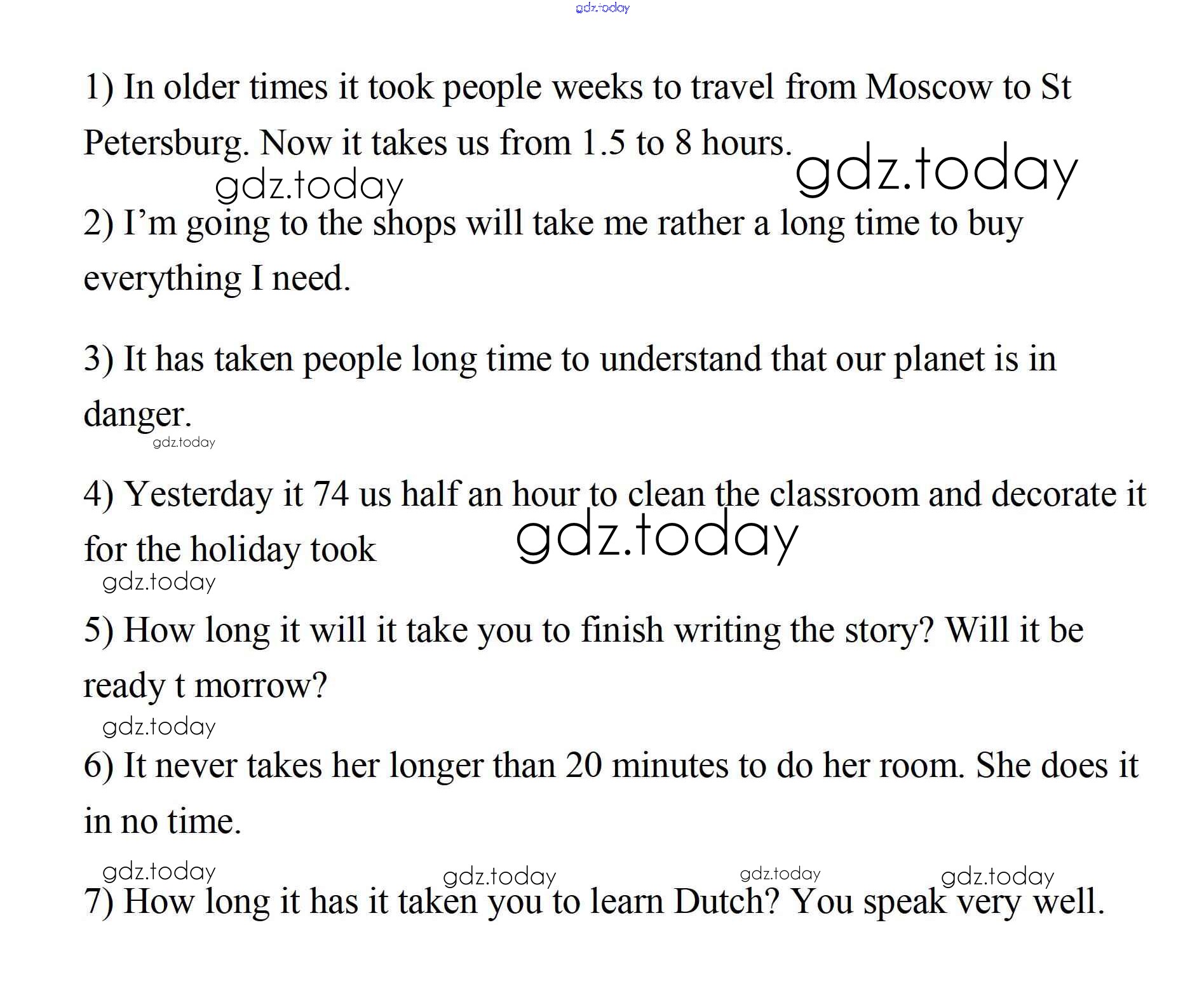 gdz.today

1) In older times it took people weeks to travel from Moscow to St Petersburg. Now it takes us from 1.5 to 8 hours. gdz.today

gdz.today

2) I’m going to the shops will take me rather a long time to buy everything I need.

3) It has taken people long time to understand that our planet is in danger.

gdz.today

4) Yesterday it 74 us half an hour to clean the classroom and decorate it for the holiday took gdz.today

gdz.today

5) How long it will it take you to finish writing the story? Will it be ready t morrow?

gdz.today

6) It never takes her longer than 20 minutes to do her room. She does it in no time.

gdz.today gdz.today gdz.today gdz.today

7) How long it has it taken you to learn Dutch? You speak very well.